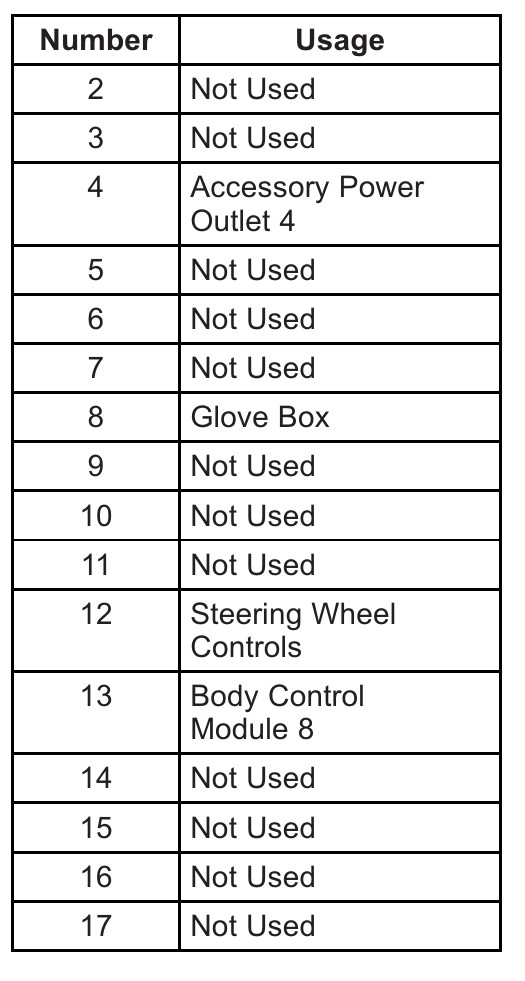 | Number | Usage |
|---|---|
| 2 | Not Used |
| 3 | Not Used |
| 4 | Accessory Power Outlet 4 |
| 5 | Not Used |
| 6 | Not Used |
| 7 | Not Used |
| 8 | Glove Box |
| 9 | Not Used |
| 10 | Not Used |
| 11 | Not Used |
| 12 | Steering Wheel Controls |
| 13 | Body Control Module 8 |
| 14 | Not Used |
| 15 | Not Used |
| 16 | Not Used |
| 17 | Not Used |